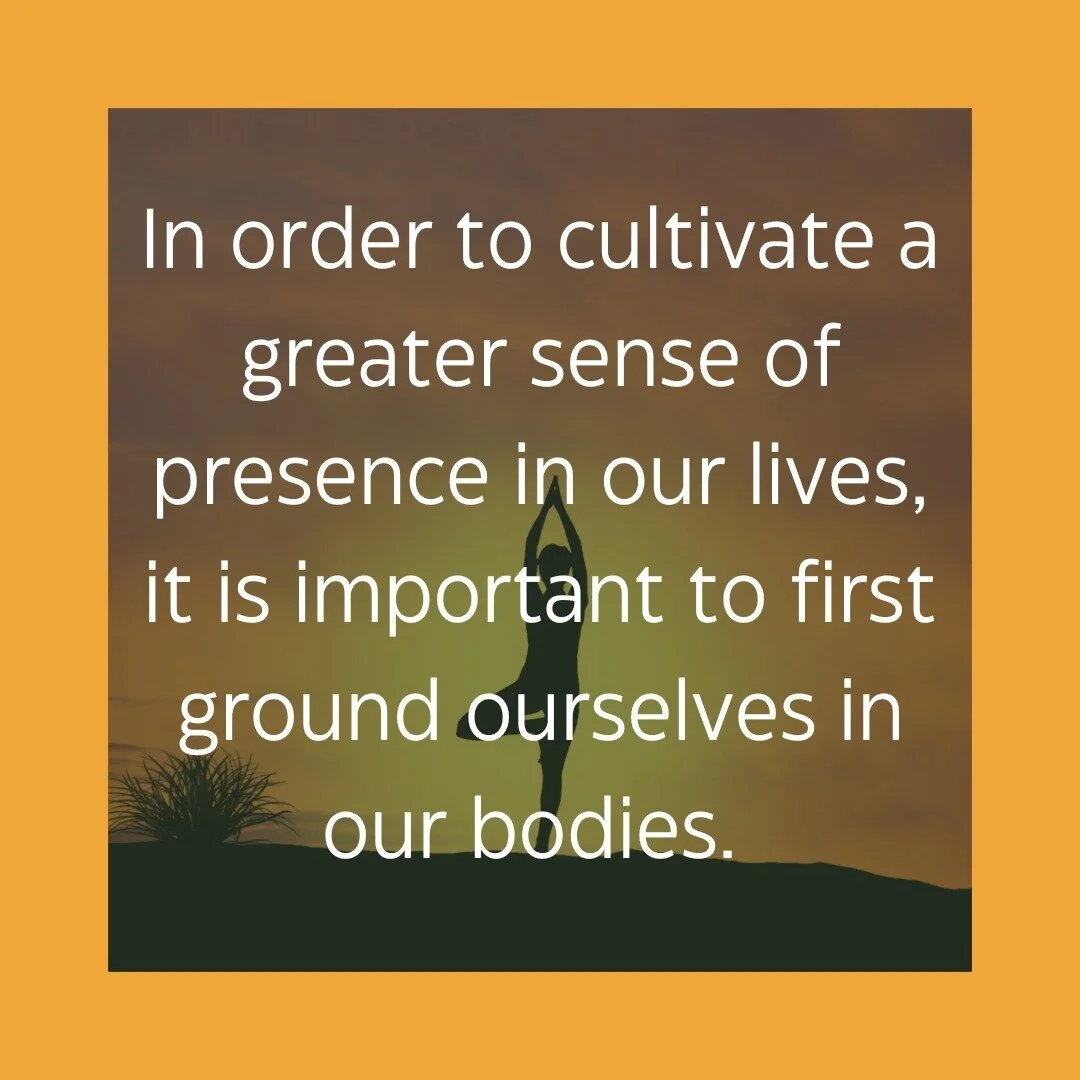 In order to cultivate a greater sense of presence in our lives, it is important to first ground ourselves in our bodies.